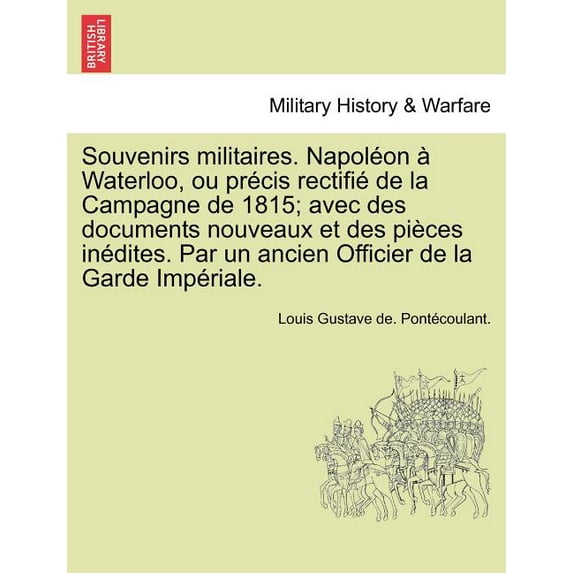 BRITISH LIBRARY

Military History & Warfare

Souvenirs militaires. Napoléon à Waterloo, ou précis rectifié de la Campagne de 1815; avec des documents nouveaux et des pièces inédites. Par un ancien Officier de la Garde Impériale.

Louis Gustave de. Pontécoulant.